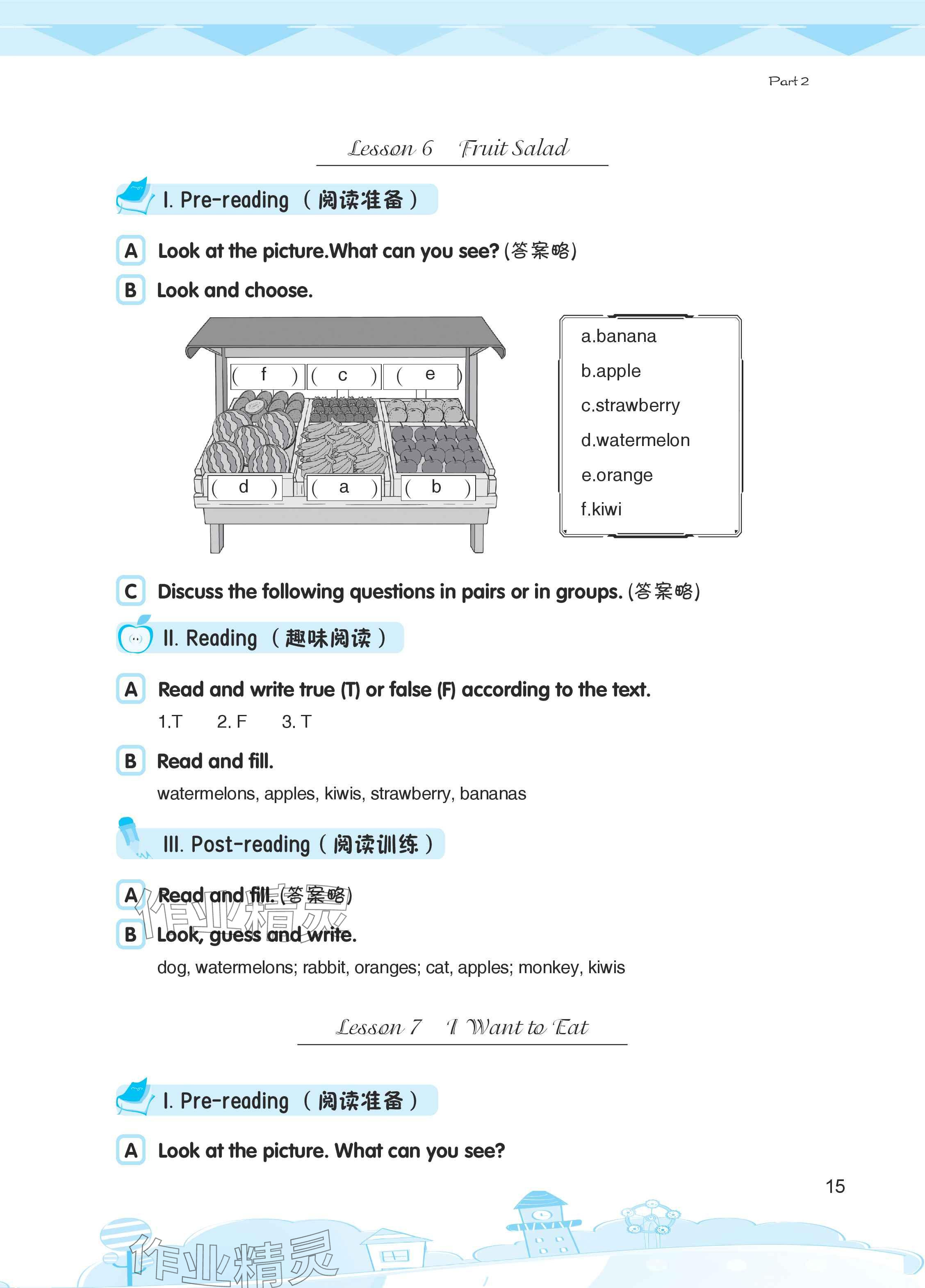 Part 2

Lesson 6 Fruit Salad

I. Pre-reading （阅读准备）

A Look at the picture.What can you see? (答案略)

B Look and choose.

( f ) ( c ) ( e )

( d ) ( a ) ( b )

a.banana
b.apple
c.strawberry
d.watermelon
e.orange
f.kiwi

C Discuss the following questions in pairs or in groups. (答案略)

II. Reading （趣味阅读）

A Read and write true (T) or false (F) according to the text.

1.T 2. F 3. T

B Read and fill.

watermelons, apples, kiwis, strawberry, bananas

III. Post-reading（阅读训练）

A Read and fill. (答案略)

作业精灵

B Look, guess and write.

dog, watermelons; rabbit, oranges; cat, apples; monkey, kiwis

Lesson 7 I Want to Eat

I. Pre-reading （阅读准备）

A Look at the picture. What can you see?

15

作业精灵